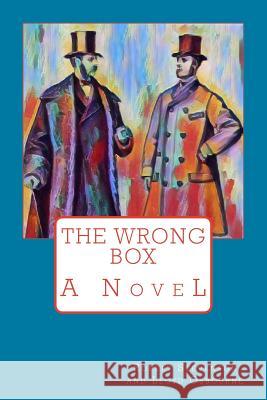 THE WRONG BOX

A NoveL

Kraina Książek